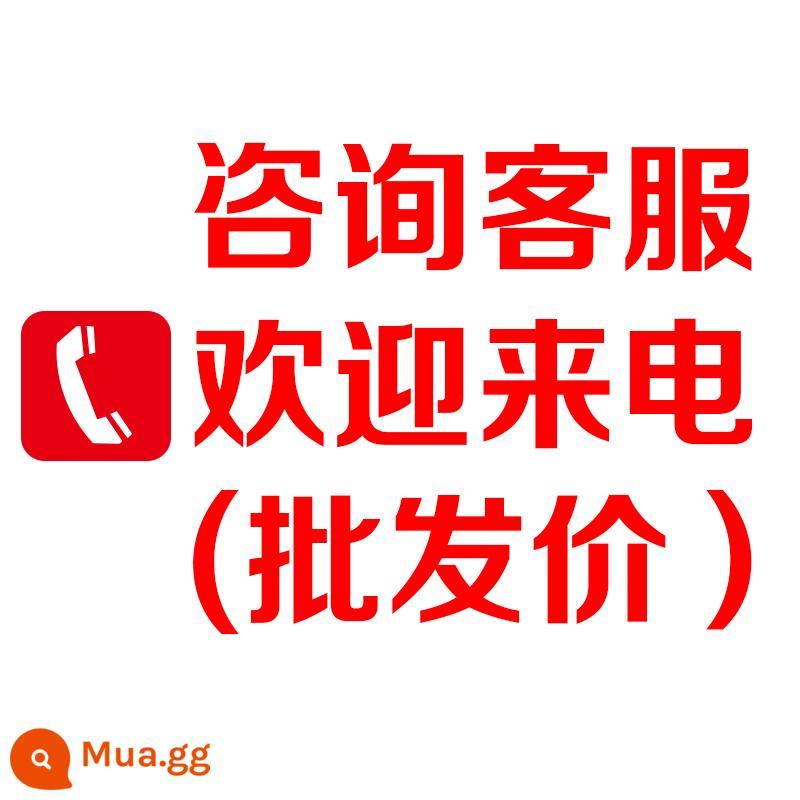 咨询客服
欢迎来电
（批发价）

Mua.gg